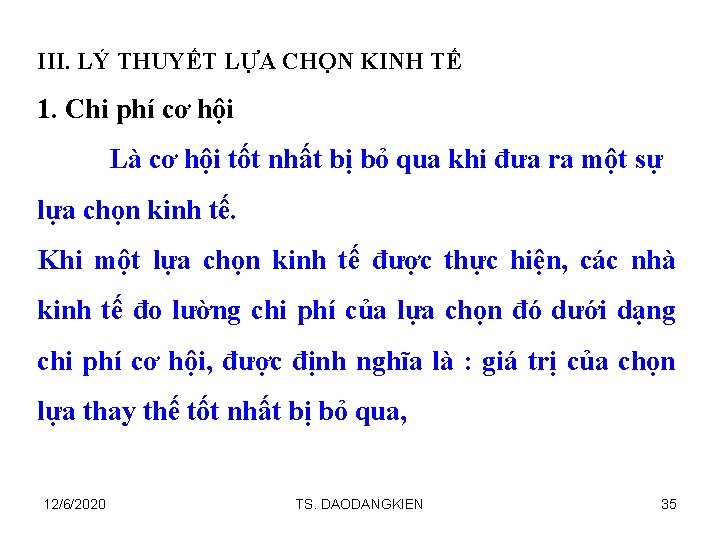 III. LÝ THUYẾT LỰA CHỌN KINH TẾ

1. Chi phí cơ hội

Là cơ hội tốt nhất bị bỏ qua khi đưa ra một sự lựa chọn kinh tế.

Khi một lựa chọn kinh tế được thực hiện, các nhà kinh tế đo lường chi phí của lựa chọn đó dưới dạng chi phí cơ hội, được định nghĩa là : giá trị của chọn lựa thay thế tốt nhất bị bỏ qua,

12/6/2020

TS. DAODANGKIEN

35